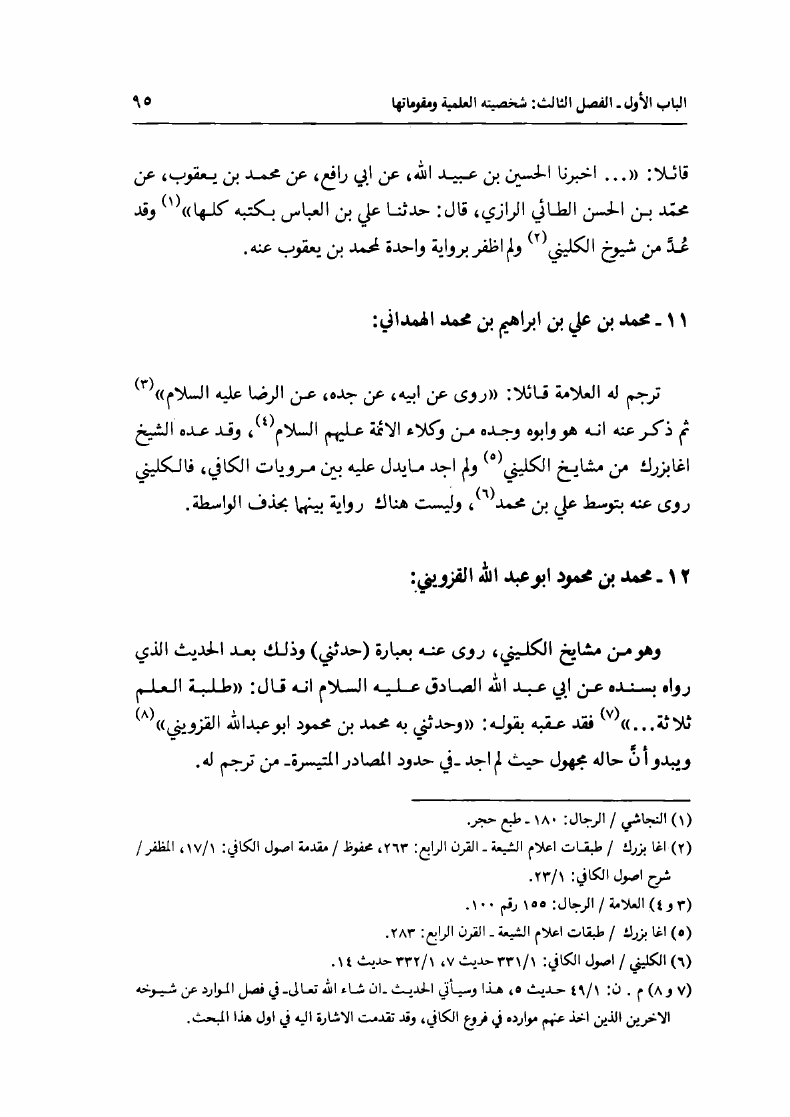 الباب الأول ـ الفصل الثالث: شخصيته العلمية ومقوماتها ٩٥

قائلا: «... اخبرنا الحسين بن عبيد الله، عن ابي رافع، عن محمد بن يعقوب، عن محمّد بن الحسن الطائي الرازي، قال: حدثنا علي بن العباس بكتبه كلها»$^{(١)}$ وقد عُدَّ من شيوخ الكليني$^{(٢)}$ ولم اظفر برواية واحدة لمحمد بن يعقوب عنه.

١١ ـ محمد بن علي بن ابراهيم بن محمد الهمداني:

ترجم له العلامة قائلا: «روى عن ابيه، عن جده، عن الرضا عليه السلام»$^{(٣)}$ ثم ذكر عنه انه هو وابوه وجده من وكلاء الائمة عليهم السلام$^{(٤)}$، وقد عده الشيخ اغابزرك من مشايخ الكليني$^{(٥)}$ ولم اجد مايدل عليه بين مرويات الكافي، فالكليني روى عنه بتوسط علي بن محمد$^{(٦)}$، وليست هناك رواية بينهما بحذف الواسطة.

١٢ ـ محمد بن محمود ابو عبد الله القزويني:

وهو من مشايخ الكليني، روى عنه بعبارة (حدثني) وذلك بعد الحديث الذي رواه بسنده عن ابي عبد الله الصادق عليه السلام انه قال: «طلبة العلم ثلاثة...»$^{(٧)}$ فقد عقبه بقوله: «وحدثني به محمد بن محمود ابو عبدالله القزويني»$^{(٨)}$ ويبدو أنَّ حاله مجهول حيث لم اجد ـ في حدود المصادر المتيسرة ـ من ترجم له.

(١) النجاشي / الرجال: ١٨٠ ـ طبع حجر.
(٢) اغا بزرك / طبقات اعلام الشيعة ـ القرن الرابع: ٢٦٣، محفوظ / مقدمة اصول الكافي: ١٧/١، المظفر / شرح اصول الكافي: ٢٣/١.
(٣ و ٤) العلامة / الرجال: ١٥٥ رقم ١٠٠.
(٥) اغا بزرك / طبقات اعلام الشيعة ـ القرن الرابع: ٢٨٣.
(٦) الكليني / اصول الكافي: ٣٣١/١ حديث ٧، ٣٣٢/١ حديث ١٤.
(٧ و ٨) م . ن: ٤٩/١ حديث ٥، هذا وسيأتي الحديث ـ ان شاء الله تعالى ـ في فصل الموارد عن شيوخه الاخرين الذين اخذ عنهم موارده في فروع الكافي، وقد تقدمت الاشارة اليه في اول هذا المبحث.